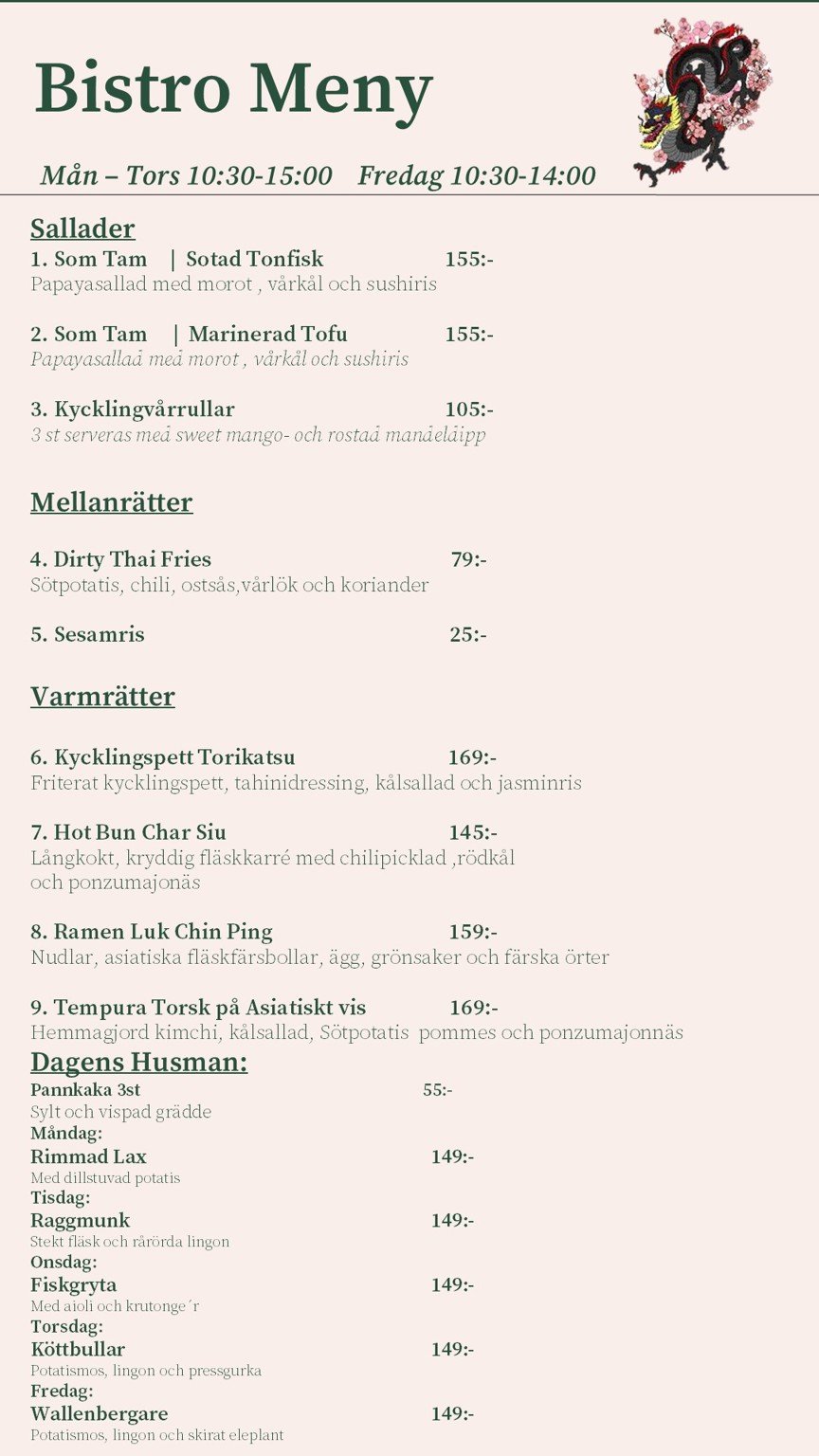 Bistro Meny

Mån – Tors 10:30-15:00    Fredag 10:30-14:00

Sallader

1. Som Tam | Sotad Tonfisk 155:-
Papayasallad med morot , vårkål och sushiris

2. Som Tam | Marinerad Tofu 155:-
Papayasallad med morot , vårkål och sushiris

3. Kycklingvårrullar 105:-
3 st serveras med sweet mango- och rostad mandeldipp

Mellanrätter

4. Dirty Thai Fries 79:-
Sötpotatis, chili, ostsås,vårlök och koriander

5. Sesamris 25:-

Varmrätter

6. Kycklingspett Torikatsu 169:-
Friterat kycklingspett, tahinidressing, kålsallad och jasminris

7. Hot Bun Char Siu 145:-
Långkokt, kryddig fläskkarré med chilipicklad ,rödkål och ponzumajonäs

8. Ramen Luk Chin Ping 159:-
Nudlar, asiatiska fläskfärsbollar, ägg, grönsaker och färska örter

9. Tempura Torsk på Asiatiskt vis 169:-
Hemmagjord kimchi, kålsallad, Sötpotatis pommes och ponzumajonnäs

Dagens Husman:

Pannkaka 3st 55:-
Sylt och vispad grädde
Måndag:
Rimmad Lax 149:-
Med dillstuvad potatis
Tisdag:
Raggmunk 149:-
Stekt fläsk och rårörda lingon
Onsdag:
Fiskgryta 149:-
Med aioli och krutonge´r
Torsdag:
Köttbullar 149:-
Potatismos, lingon och pressgurka
Fredag:
Wallenbergare 149:-
Potatismos, lingon och skirat eleplant